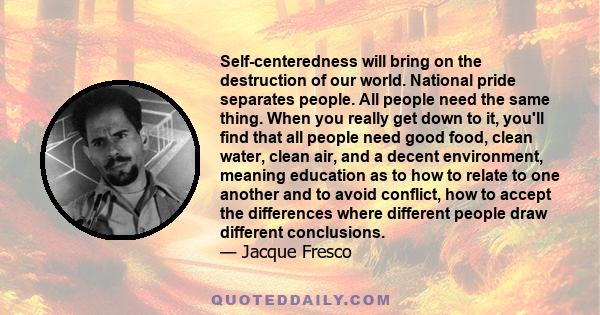 Self-centeredness will bring on the destruction of our world. National pride separates people. All people need the same thing. When you really get down to it, you'll find that all people need good food, clean water, clean air, and a decent environment, meaning education as to how to relate to one another and to avoid conflict, how to accept the differences where different people draw different conclusions.
— Jacque Fresco

QUOTEDDAILY.COM